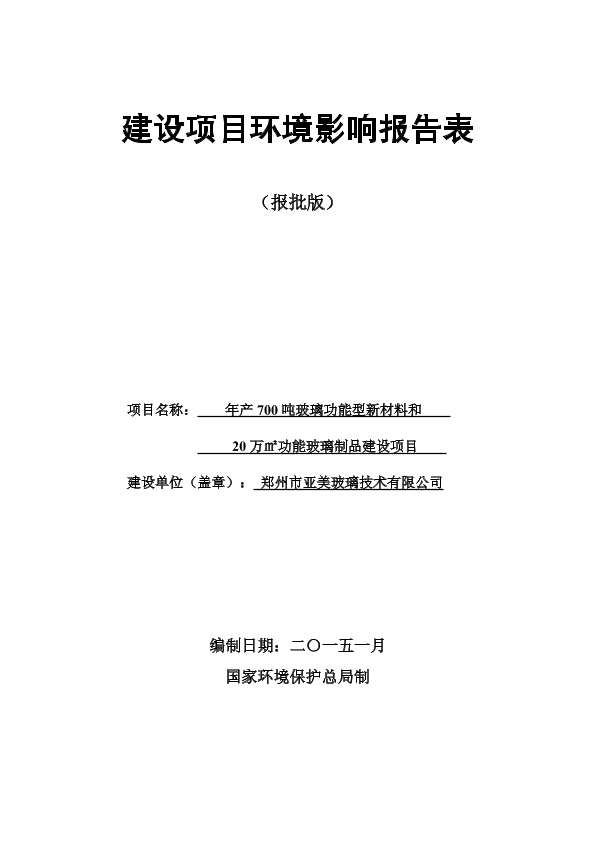 建设项目环境影响报告表

（报批版）

项目名称：年产 700 吨玻璃功能型新材料和 20 万㎡功能玻璃制品建设项目

建设单位（盖章）：郑州市亚美玻璃技术有限公司

编制日期：二〇一五一月

国家环境保护总局制